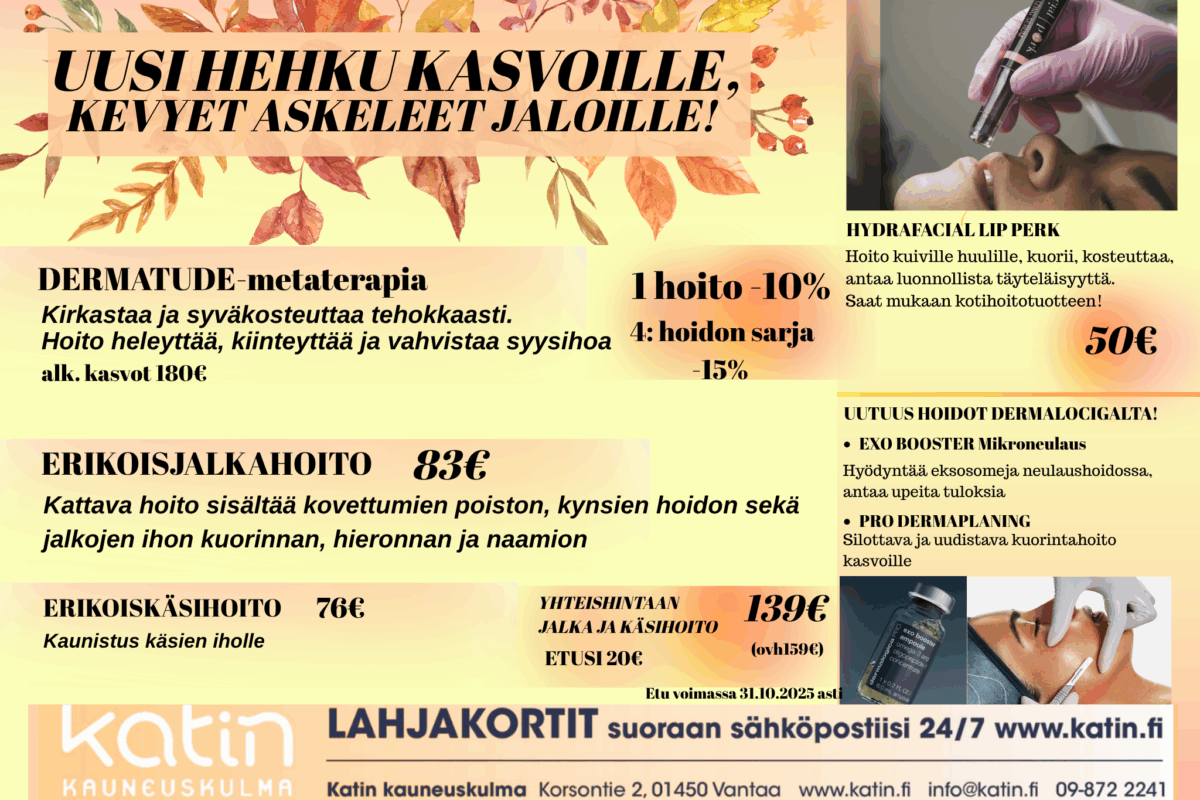 UUSI HEHKU KASVOILLE,
KEVYET ASKELEET JALOILLE!

DERMATUDE-metaterapia

Kirkastaa ja syväkosteuttaa tehokkaasti.
Hoito heleyttää, kiinteyttää ja vahvistaa syysihoa

alk. kasvot 180€

1 hoito -10%

4: hoidon sarja -15%

ERIKOISJALKAHOITO 83€

Kattava hoito sisältää kovettumien poiston, kynsien hoidon sekä jalkojen ihon kuorinnan, hieronnan ja naamion

ERIKOISKÄSIHOITO 76€

Kaunistus käsien iholle

YHTEISHINTAAN
JALKA JA KÄSIHOITO

139€

(ovh159€)

ETUSI 20€

Etu voimassa 31.10.2025 asti

HYDRAFACIAL LIP PERK

Hoito kuiville huulille, kuorii, kosteuttaa, antaa luonnollista täyteläisyyttä.
Saat mukaan kotihoitotuotteen!

50€

UUTUUS HOIDOT DERMALOCIGALTA!

• EXO BOOSTER Mikroneulaus

Hyödyntää eksosomeja neulaushoidossa, antaa upeita tuloksia

• PRO DERMAPLANING

Silottava ja uudistava kuorintahoito kasvoille

katin
KAUNEUSKULMA

LAHJAKORTIT suoraan sähköpostiisi 24/7 www.katin.fi

Katin kauneuskulma Korsontie 2, 01450 Vantaa www.katin.fi info@katin.fi 09-872 2241